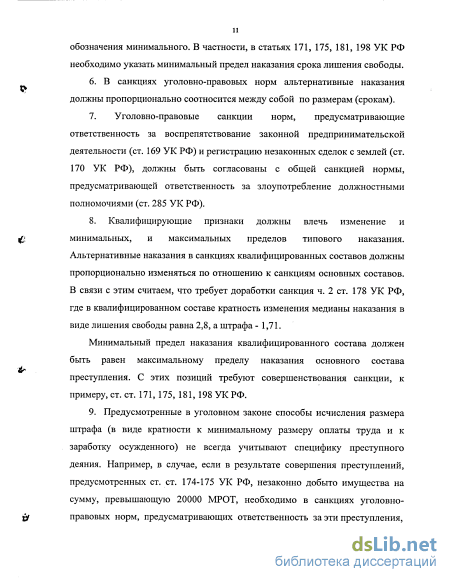 11

обозначения минимального. В частности, в статьях 171, 175, 181, 198 УК РФ необходимо указать минимальный предел наказания срока лишения свободы.

6. В санкциях уголовно-правовых норм альтернативные наказания должны пропорционально соотносится между собой по размерам (срокам).

7. Уголовно-правовые санкции норм, предусматривающие ответственность за воспрепятствование законной предпринимательской деятельности (ст. 169 УК РФ) и регистрацию незаконных сделок с землей (ст. 170 УК РФ), должны быть согласованы с общей санкцией нормы, предусматривающей ответственность за злоупотребление должностными полномочиями (ст. 285 УК РФ).

8. Квалифицирующие признаки должны влечь изменение и минимальных, и максимальных пределов типового наказания. Альтернативные наказания в санкциях квалифицированных составов должны пропорционально изменяться по отношению к санкциям основных составов. В связи с этим считаем, что требует доработки санкция ч. 2 ст. 178 УК РФ, где в квалифицированном составе кратность изменения медианы наказания в виде лишения свободы равна 2,8, а штрафа - 1,71.

Минимальный предел наказания квалифицированного состава должен быть равен максимальному пределу наказания основного состава преступления. С этих позиций требуют совершенствования санкции, к примеру, ст. ст. 171, 175, 181, 198 УК РФ.

9. Предусмотренные в уголовном законе способы исчисления размера штрафа (в виде кратности к минимальному размеру оплаты труда и к заработку осужденного) не всегда учитывают специфику преступного деяния. Например, в случае, если в результате совершения преступлений, предусмотренных ст. ст. 174-175 УК РФ, незаконно добыто имущества на сумму, превышающую 20000 МРОТ, необходимо в санкциях уголовно-правовых норм, предусматривающих ответственность за эти преступления,

dsLib.net
библиотека диссертаций